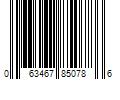 0 63467 85078 6